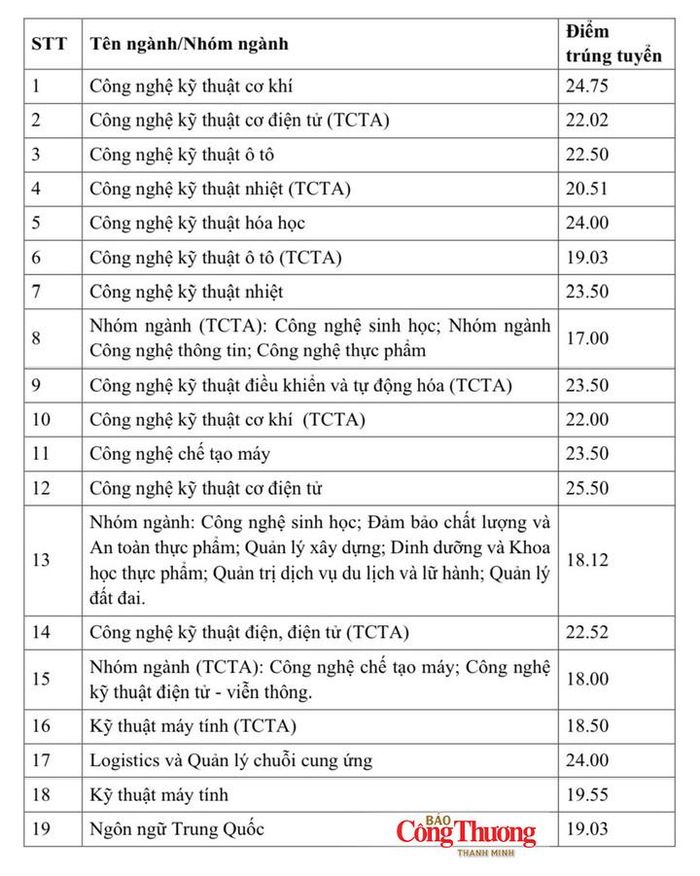 | STT | Tên ngành/Nhóm ngành | Điểm trúng tuyển |
|---|---|---|
| 1 | Công nghệ kỹ thuật cơ khí | 24.75 |
| 2 | Công nghệ kỹ thuật cơ điện tử (TCTA) | 22.02 |
| 3 | Công nghệ kỹ thuật ô tô | 22.50 |
| 4 | Công nghệ kỹ thuật nhiệt (TCTA) | 20.51 |
| 5 | Công nghệ kỹ thuật hóa học | 24.00 |
| 6 | Công nghệ kỹ thuật ô tô (TCTA) | 19.03 |
| 7 | Công nghệ kỹ thuật nhiệt | 23.50 |
| 8 | Nhóm ngành (TCTA): Công nghệ sinh học; Nhóm ngành Công nghệ thông tin; Công nghệ thực phẩm | 17.00 |
| 9 | Công nghệ kỹ thuật điều khiển và tự động hóa (TCTA) | 23.50 |
| 10 | Công nghệ kỹ thuật cơ khí (TCTA) | 22.00 |
| 11 | Công nghệ chế tạo máy | 23.50 |
| 12 | Công nghệ kỹ thuật cơ điện tử | 25.50 |
| 13 | Nhóm ngành: Công nghệ sinh học; Đảm bảo chất lượng và An toàn thực phẩm; Quản lý xây dựng; Dinh dưỡng và Khoa học thực phẩm; Quản trị dịch vụ du lịch và lữ hành; Quản lý đất đai. | 18.12 |
| 14 | Công nghệ kỹ thuật điện, điện tử (TCTA) | 22.52 |
| 15 | Nhóm ngành (TCTA): Công nghệ chế tạo máy; Công nghệ kỹ thuật điện tử - viễn thông. | 18.00 |
| 16 | Kỹ thuật máy tính (TCTA) | 18.50 |
| 17 | Logistics và Quản lý chuỗi cung ứng | 24.00 |
| 18 | Kỹ thuật máy tính | 19.55 |
| 19 | Ngôn ngữ Trung Quốc | 19.03 |

BÁO Công Thương
THANH MINH